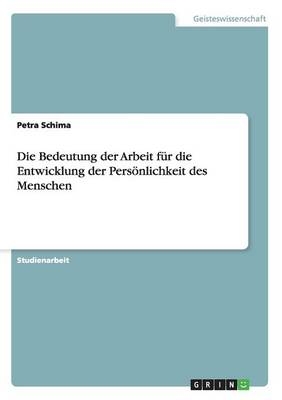 Geisteswissenschaft

Petra Schima

Die Bedeutung der Arbeit für die Entwicklung der Persönlichkeit des Menschen

Studienarbeit

GRIN